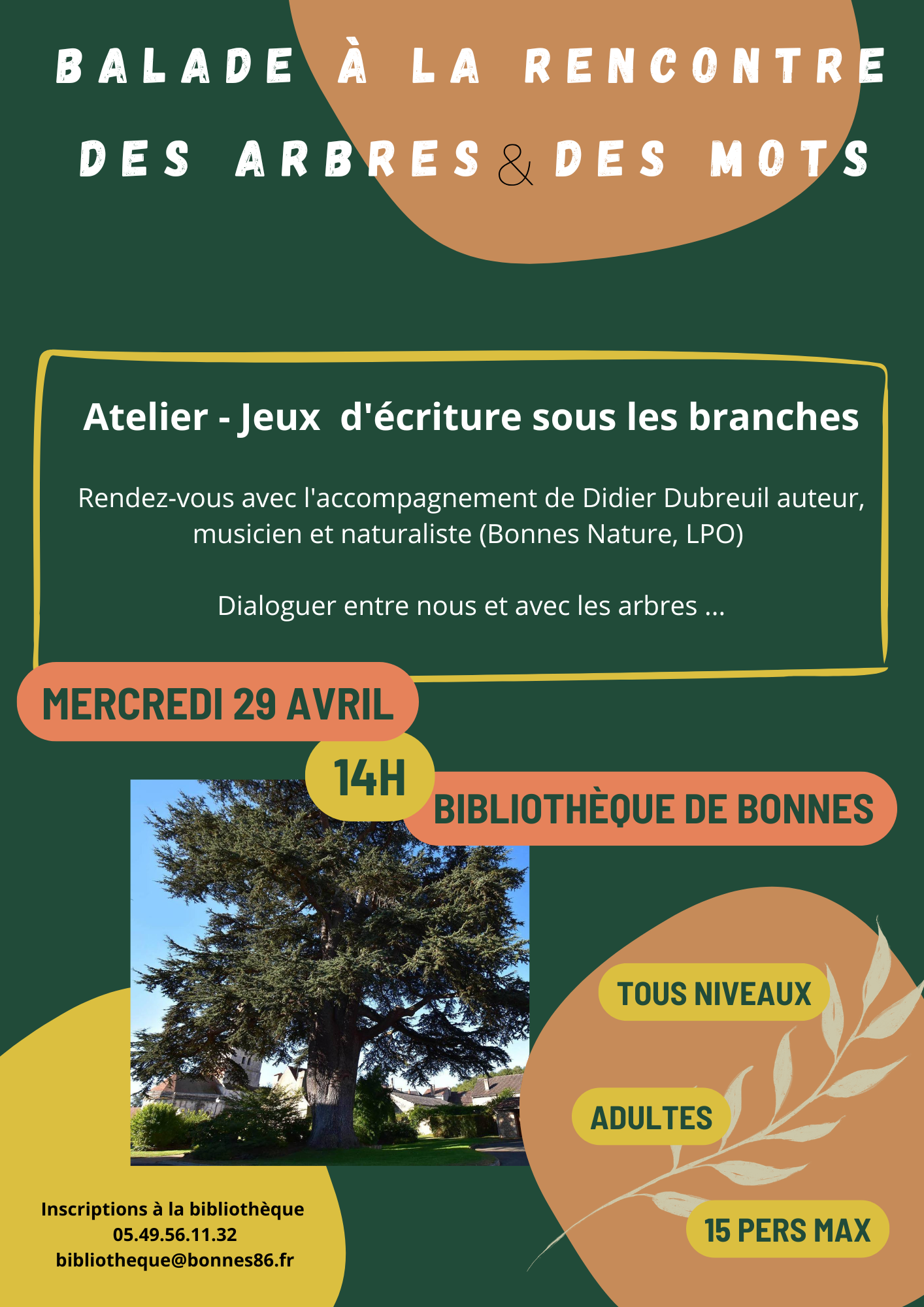 BALADE À LA RENCONTRE
DES ARBRES & DES MOTS

Atelier - Jeux d'écriture sous les branches

Rendez-vous avec l'accompagnement de Didier Dubreuil auteur, musicien et naturaliste (Bonnes Nature, LPO)

Dialoguer entre nous et avec les arbres ...

MERCREDI 29 AVRIL

14H

BIBLIOTHÈQUE DE BONNES

TOUS NIVEAUX

ADULTES

15 PERS MAX

Inscriptions à la bibliothèque
05.49.56.11.32
bibliotheque@bonnes86.fr